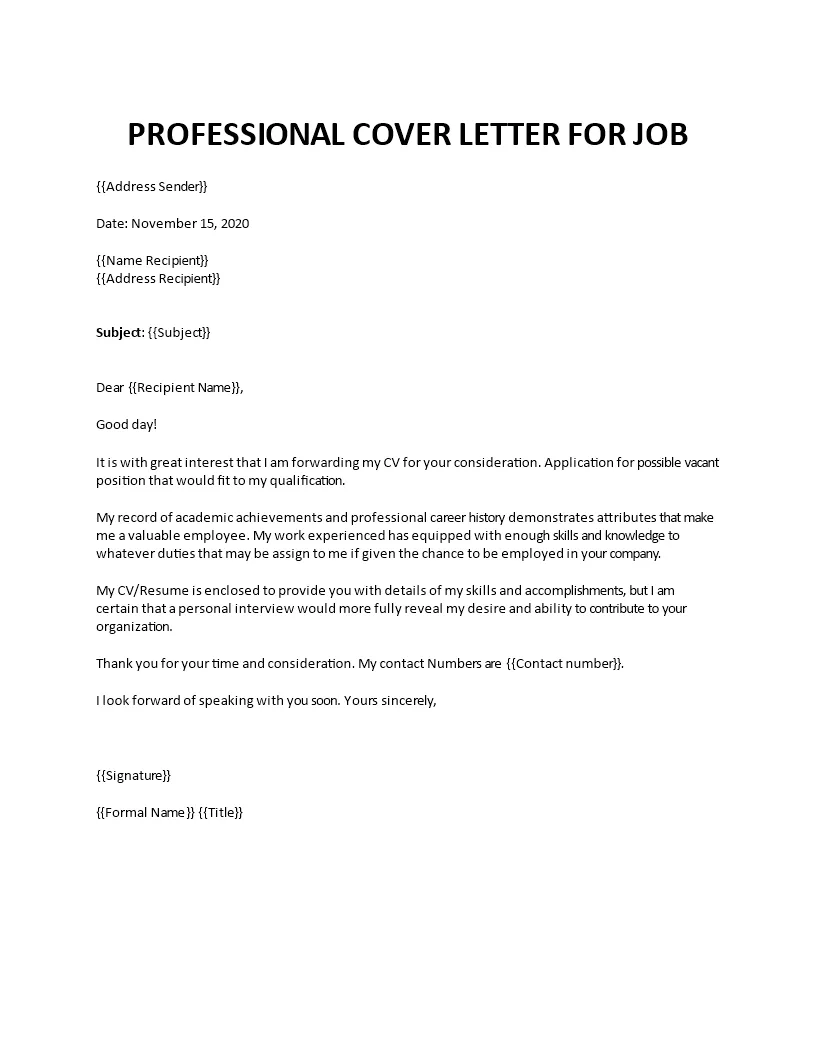 PROFESSIONAL COVER LETTER FOR JOB

{{Address Sender}}

Date: November 15, 2020

{{Name Recipient}}
{{Address Recipient}}

Subject: {{Subject}}

Dear {{Recipient Name}},

Good day!

It is with great interest that I am forwarding my CV for your consideration. Application for possible vacant position that would fit to my qualification.

My record of academic achievements and professional career history demonstrates attributes that make me a valuable employee. My work experienced has equipped with enough skills and knowledge to whatever duties that may be assign to me if given the chance to be employed in your company.

My CV/Resume is enclosed to provide you with details of my skills and accomplishments, but I am certain that a personal interview would more fully reveal my desire and ability to contribute to your organization.

Thank you for your time and consideration. My contact Numbers are {{Contact number}}.

I look forward of speaking with you soon. Yours sincerely,

{{Signature}}

{{Formal Name}} {{Title}}